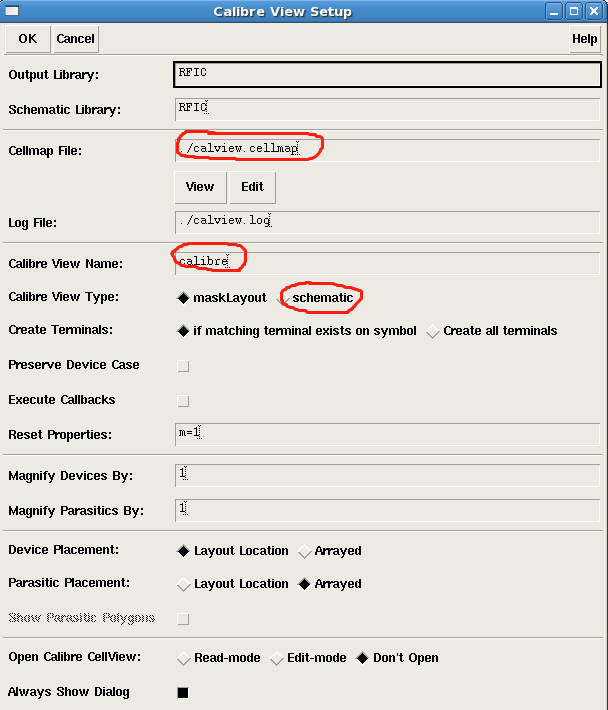 Calibre View Setup

OK Cancel Help

Output Library: RFIC

Schematic Library: RFIC

Cellmap File: ./calview.cellmap

View Edit

Log File: ./calview.log

Calibre View Name: calibre

Calibre View Type: maskLayout schematic

Create Terminals: if matching terminal exists on symbol Create all terminals

Preserve Device Case

Execute Callbacks

Reset Properties: m=1

Magnify Devices By: 1

Magnify Parasitics By: 1

Device Placement: Layout Location Arrayed

Parasitic Placement: Layout Location Arrayed

Show Parasitic Polygons

Open Calibre CellView: Read-mode Edit-mode Don't Open

Always Show Dialog